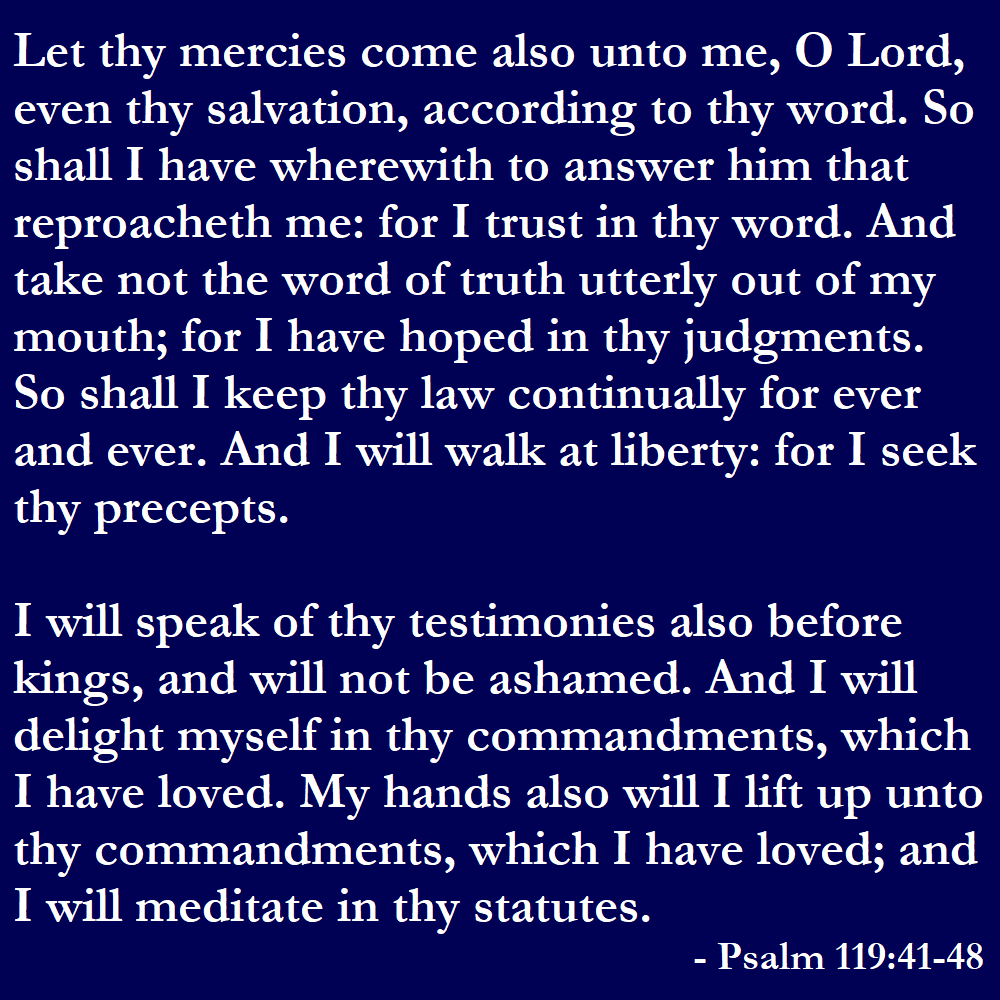 Let thy mercies come also unto me, O Lord, even thy salvation, according to thy word. So shall I have wherewith to answer him that reproacheth me: for I trust in thy word. And take not the word of truth utterly out of my mouth; for I have hoped in thy judgments. So shall I keep thy law continually for ever and ever. And I will walk at liberty: for I seek thy precepts.

I will speak of thy testimonies also before kings, and will not be ashamed. And I will delight myself in thy commandments, which I have loved. My hands also will I lift up unto thy commandments, which I have loved; and I will meditate in thy statutes.

- Psalm 119:41-48